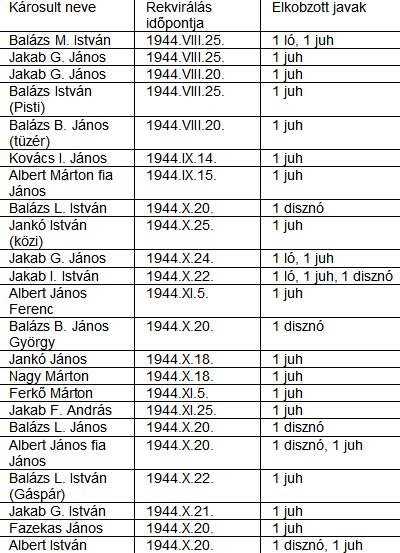 | Károsult neve | Rekvirálás időpontja | Elkobzott javak |
|---|---|---|
| Balázs M. István | 1944.VIII.25. | 1 ló, 1 juh |
| Jakab G. János | 1944.VIII.25. | 1 juh |
| Jakab G. János | 1944.VIII.20. | 1 juh |
| Balázs István (Pisti) | 1944.VIII.25. | 1 juh |
| Balázs B. János (tüzér) | 1944.VIII.20. | 1 juh |
| Kovács I. János | 1944.IX.14. | 1 juh |
| Albert Márton fia János | 1944.IX.15. | 1 juh |
| Balázs L. István | 1944.X.20. | 1 disznó |
| Jankó István (közi) | 1944.X.25. | 1 juh |
| Jakab G. János | 1944.X.24. | 1 ló, 1 juh |
| Jakab I. István | 1944.X.22. | 1 ló, 1 juh, 1 disznó |
| Albert János Ferenc | 1944.XI.5. | 1 juh |
| Balázs B. János György | 1944.X.20. | 1 disznó |
| Jankó János | 1944.X.18. | 1 juh |
| Nagy Márton | 1944.X.18. | 1 juh |
| Ferkő Márton | 1944.XI.5. | 1 juh |
| Jakab F. András | 1944.XI.25. | 1 juh |
| Balázs L. János | 1944.X.20. | 1 disznó |
| Albert János fia János | 1944.X.20. | 1 disznó, 1 juh |
| Balázs L. István (Gáspár) | 1944.X.22. | 1 juh |
| Jakab G. István | 1944.X.21. | 1 juh |
| Fazekas János | 1944.X.20. | 1 juh |
| Albert István | 1944.X.20. | 1 disznó, 1 juh |